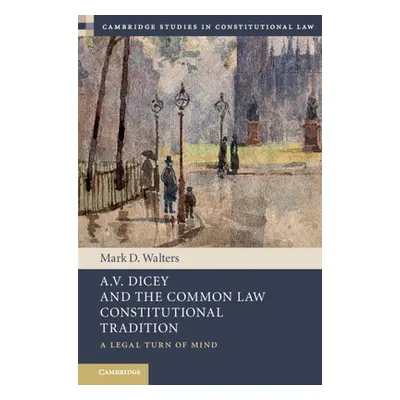 CAMBRIDGE STUDIES IN CONSTITUTIONAL LAW

Mark D. Walters

A.V. DICEY AND THE COMMON LAW CONSTITUTIONAL TRADITION

A LEGAL TURN OF MIND

CAMBRIDGE